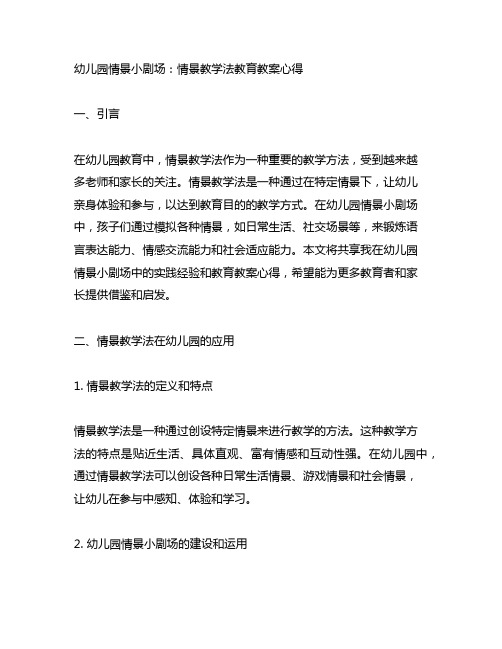 幼儿园情景小剧场：情景教学法教育教案心得

一、引言

在幼儿园教育中，情景教学法作为一种重要的教学方法，受到越来越多老师和家长的关注。情景教学法是一种通过在特定情景下，让幼儿亲身体验和参与，以达到教育目的的教学方式。在幼儿园情景小剧场中，孩子们通过模拟各种情景，如日常生活、社交场景等，来锻炼语言表达能力、情感交流能力和社会适应能力。本文将共享我在幼儿园情景小剧场中的实践经验和教育教案心得，希望能为更多教育者和家长提供借鉴和启发。

二、情景教学法在幼儿园的应用

1. 情景教学法的定义和特点

情景教学法是一种通过创设特定情景来进行教学的方法。这种教学方法的特点是贴近生活、具体直观、富有情感和互动性强。在幼儿园中，通过情景教学法可以创设各种日常生活情景、游戏情景和社会情景，让幼儿在参与中感知、体验和学习。

2. 幼儿园情景小剧场的建设和运用